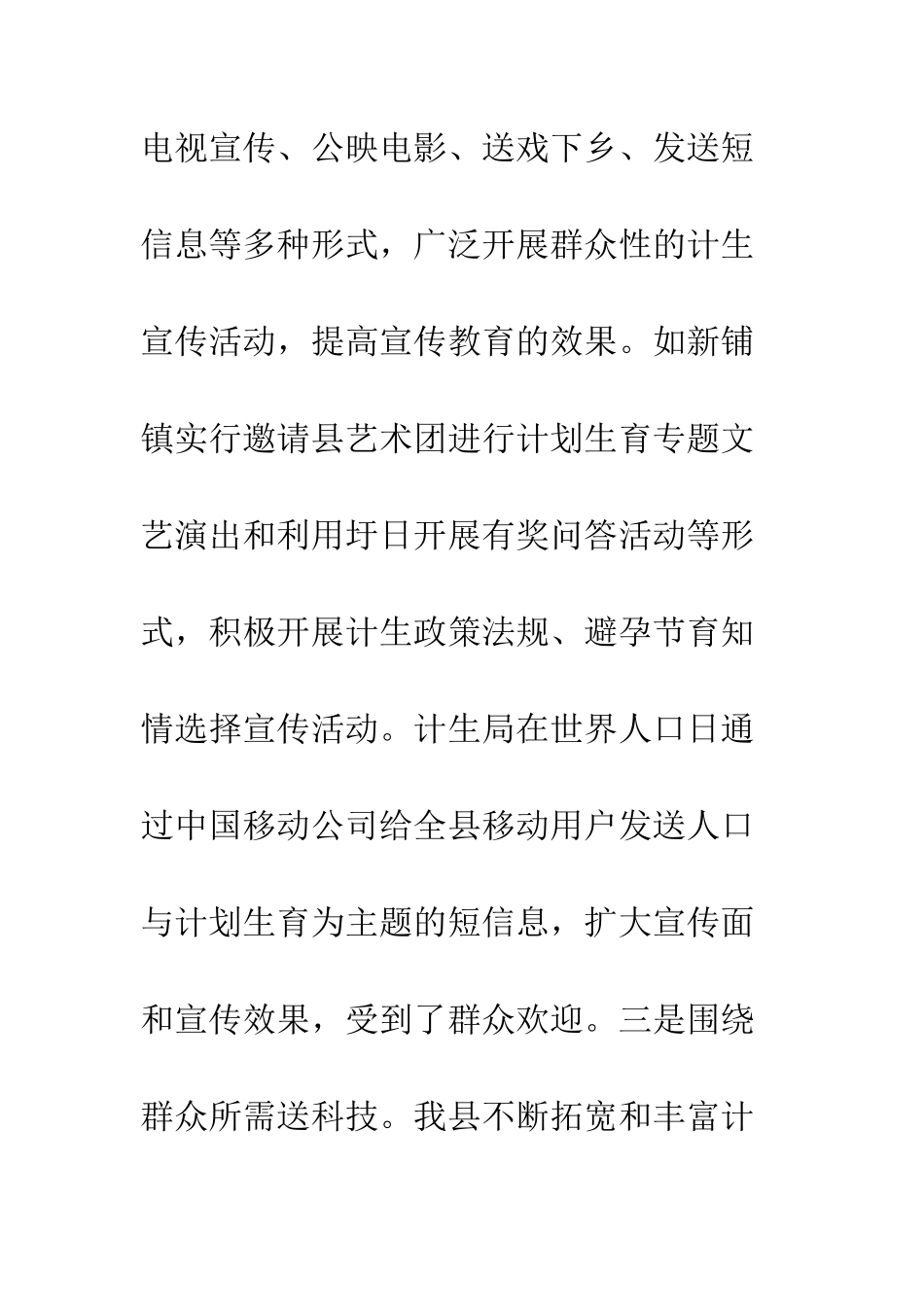 电视宣传、公映电影、送戏下乡、发送短信息等多种形式，广泛开展群众性的计生宣传活动，提高宣传教育的效果。如新铺镇实行邀请县艺术团进行计划生育专题文艺演出和利用圩日开展有奖问答活动等形式，积极开展计生政策法规、避孕节育知情选择宣传活动。计生局在世界人口日通过中国移动公司给全县移动用户发送人口与计划生育为主题的短信息，扩大宣传面和宣传效果，受到了群众欢迎。三是围绕群众所需送科技。我县不断拓宽和丰富计